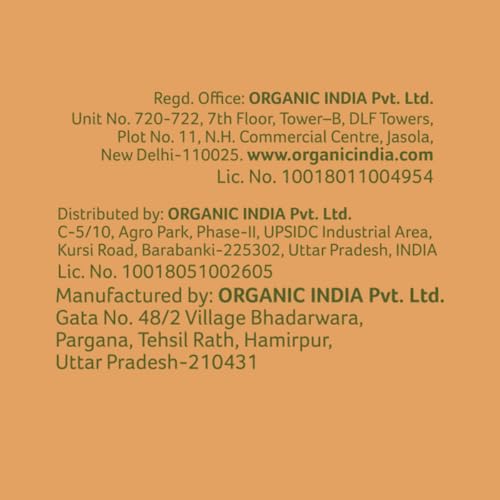 Regd. Office: ORGANIC INDIA Pvt. Ltd.
Unit No. 720-722, 7th Floor, Tower–B, DLF Towers,
Plot No. 11, N.H. Commercial Centre, Jasola,
New Delhi-110025. www.organicindia.com
Lic. No. 10018011004954

Distributed by: ORGANIC INDIA Pvt. Ltd.
C-5/10, Agro Park, Phase-II, UPSIDC Industrial Area,
Kursi Road, Barabanki-225302, Uttar Pradesh, INDIA
Lic. No. 10018051002605

Manufactured by: ORGANIC INDIA Pvt. Ltd.
Gata No. 48/2 Village Bhadarwara,
Pargana, Tehsil Rath, Hamirpur,
Uttar Pradesh-210431